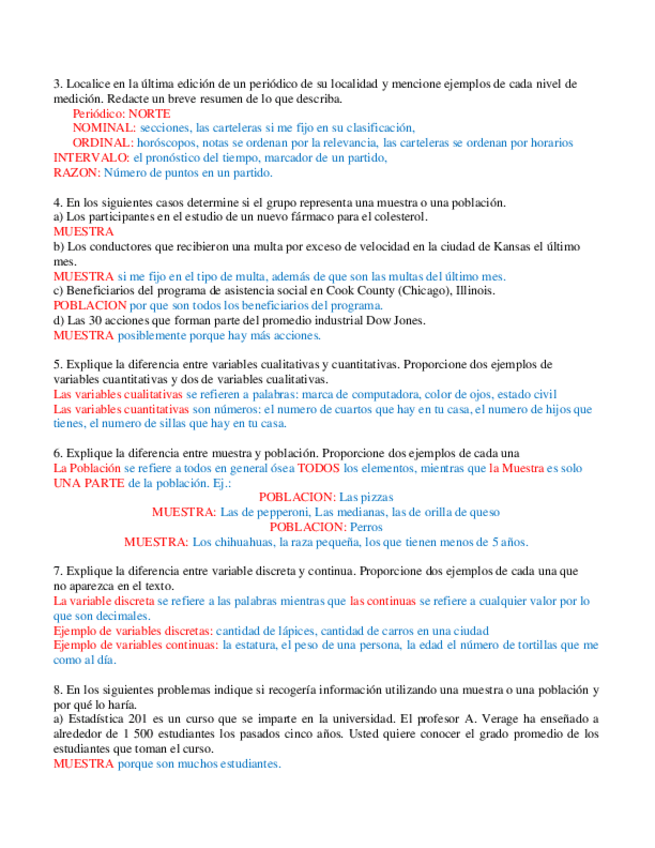 3. Localice en la última edición de un periódico de su localidad y mencione ejemplos de cada nivel de medición. Redacte un breve resumen de lo que describa.
Periódico: NORTE
NOMINAL: secciones, las carteleras si me fijo en su clasificación,
ORDINAL: horóscopos, notas se ordenan por la relevancia, las carteleras se ordenan por horarios
INTERVALO: el pronóstico del tiempo, marcador de un partido,
RAZON: Número de puntos en un partido.

4. En los siguientes casos determine si el grupo representa una muestra o una población.
a) Los participantes en el estudio de un nuevo fármaco para el colesterol.
MUESTRA
b) Los conductores que recibieron una multa por exceso de velocidad en la ciudad de Kansas el último mes.
MUESTRA si me fijo en el tipo de multa, además de que son las multas del último mes.
c) Beneficiarios del programa de asistencia social en Cook County (Chicago), Illinois.
POBLACION por que son todos los beneficiarios del programa.
d) Las 30 acciones que forman parte del promedio industrial Dow Jones.
MUESTRA posiblemente porque hay más acciones.

5. Explique la diferencia entre variables cualitativas y cuantitativas. Proporcione dos ejemplos de variables cuantitativas y dos de variables cualitativas.
Las variables cualitativas se refieren a palabras: marca de computadora, color de ojos, estado civil
Las variables cuantitativas son números: el numero de cuartos que hay en tu casa, el numero de hijos que tienes, el numero de sillas que hay en tu casa.

6. Explique la diferencia entre muestra y población. Proporcione dos ejemplos de cada una
La Población se refiere a todos en general ósea TODOS los elementos, mientras que la Muestra es solo UNA PARTE de la población. Ej.:
POBLACION: Las pizzas
MUESTRA: Las de pepperoni, Las medianas, las de orilla de queso
POBLACION: Perros
MUESTRA: Los chihuahuas, la raza pequeña, los que tienen menos de 5 años.

7. Explique la diferencia entre variable discreta y continua. Proporcione dos ejemplos de cada una que no aparezca en el texto.
La variable discreta se refiere a las palabras mientras que las continuas se refiere a cualquier valor por lo que son decimales.
Ejemplo de variables discretas: cantidad de lápices, cantidad de carros en una ciudad
Ejemplo de variables continuas: la estatura, el peso de una persona, la edad el número de tortillas que me como al día.

8. En los siguientes problemas indique si recogería información utilizando una muestra o una población y por qué lo haría.
a) Estadística 201 es un curso que se imparte en la universidad. El profesor A. Verage ha enseñado a alrededor de 1 500 estudiantes los pasados cinco años. Usted quiere conocer el grado promedio de los estudiantes que toman el curso.
MUESTRA porque son muchos estudiantes.